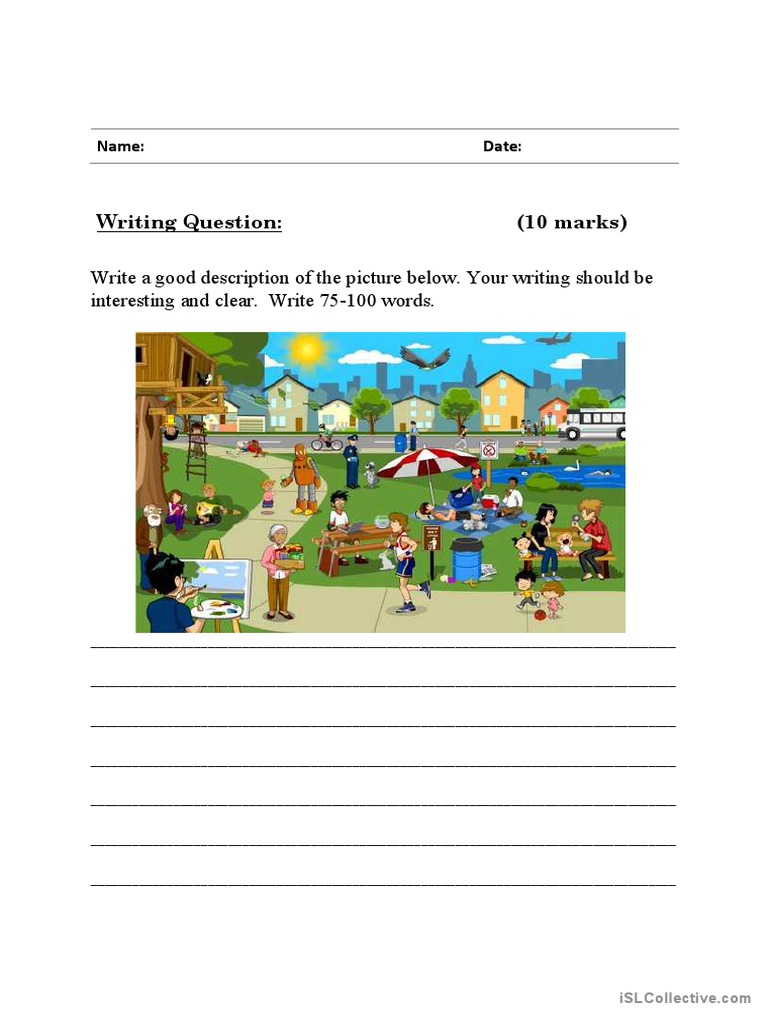 Name: Date:

Writing Question: (10 marks)

Write a good description of the picture below. Your writing should be interesting and clear. Write 75-100 words.

____

____

____

____

____

____

____

iSLCollective.com